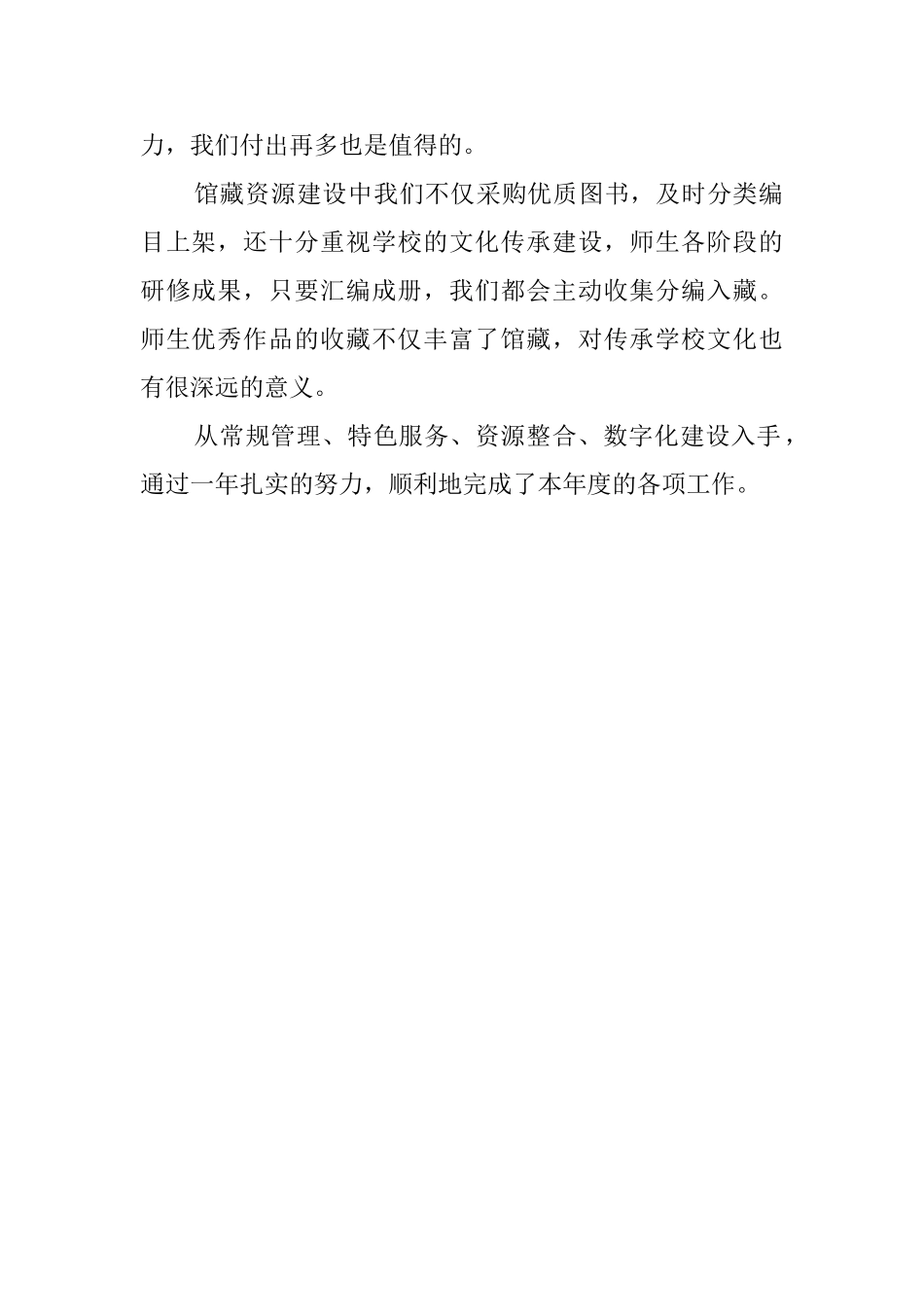 力，我们付出再多也是值得的。

馆藏资源建设中我们不仅采购优质图书，及时分类编目上架，还十分重视学校的文化传承建设，师生各阶段的研修成果，只要汇编成册，我们都会主动收集分编入藏。师生优秀作品的收藏不仅丰富了馆藏，对传承学校文化也有很深远的意义。

从常规管理、特色服务、资源整合、数字化建设入手，通过一年扎实的努力，顺利地完成了本年度的各项工作。